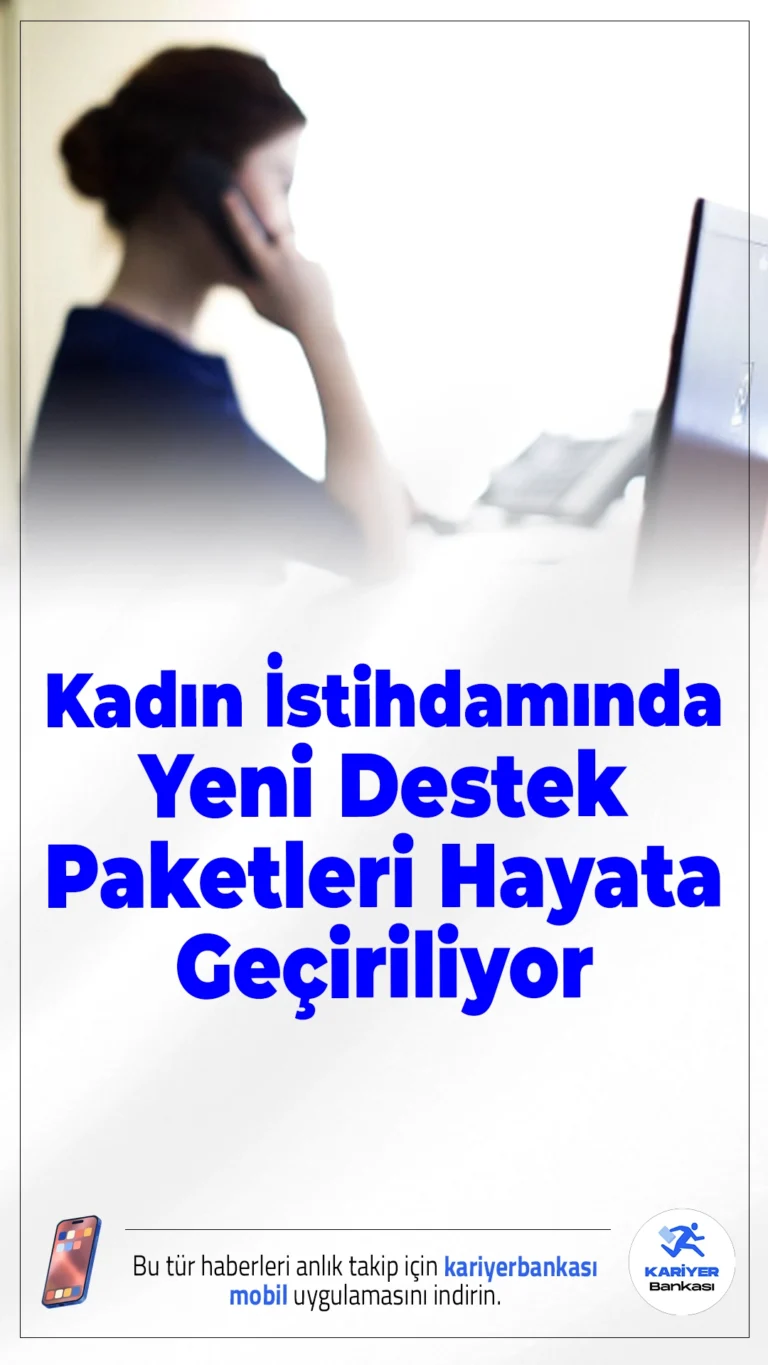 Kadın İstihdamında Yeni Destek Paketleri Hayata Geçiriliyor

Bu tür haberleri anlık takip için kariyerbankası mobil uygulamasını indirin.

KARİYER Bankası